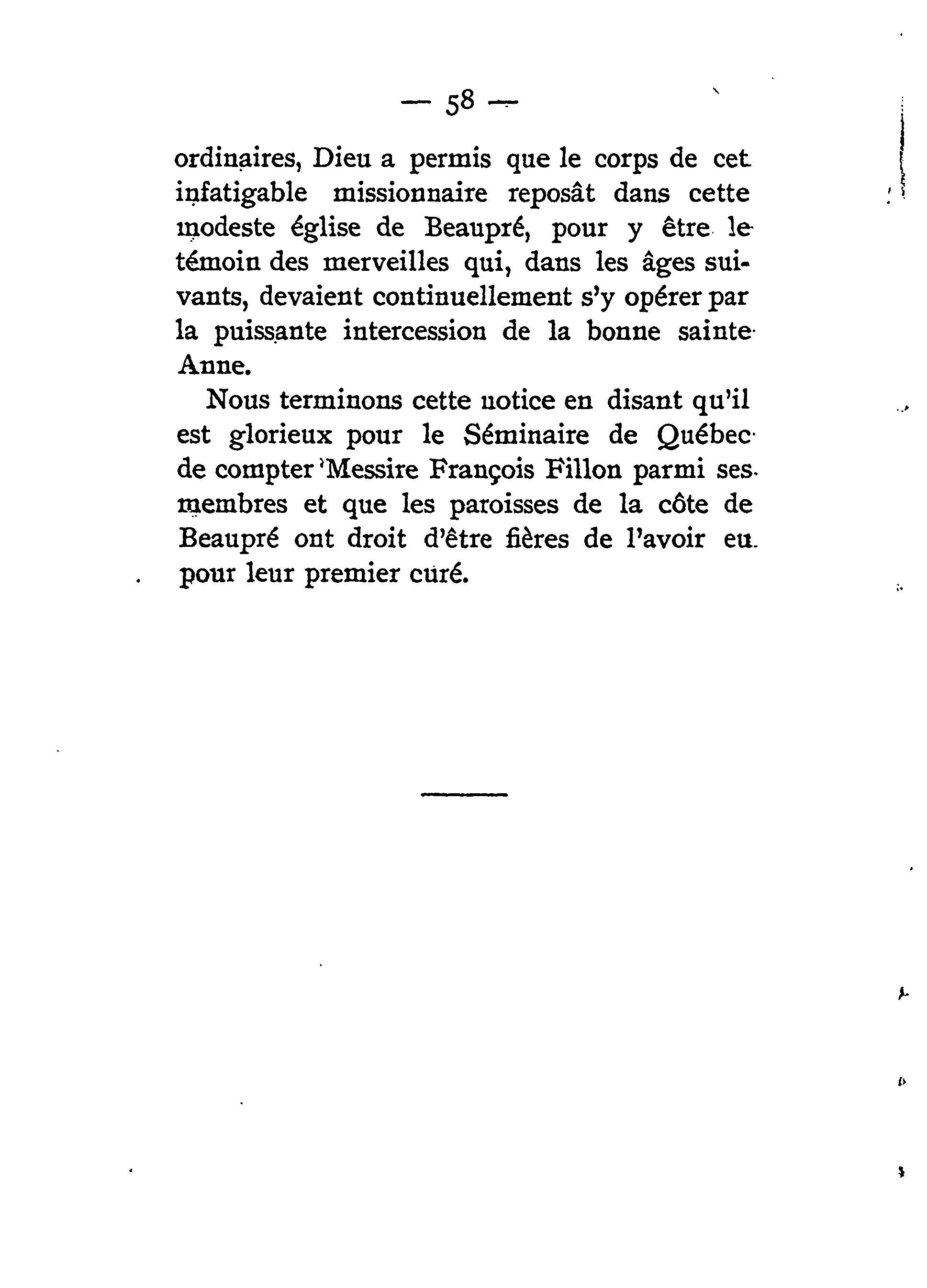 — 58 —

ordinaires, Dieu a permis que le corps de cet infatigable missionnaire reposât dans cette modeste église de Beaupré, pour y être le témoin des merveilles qui, dans les âges suivants, devaient continuellement s'y opérer par la puissante intercession de la bonne sainte Anne.

Nous terminons cette notice en disant qu'il est glorieux pour le Séminaire de Québec de compter Messire François Fillon parmi ses membres et que les paroisses de la côte de Beaupré ont droit d'être fières de l'avoir eu pour leur premier curé.